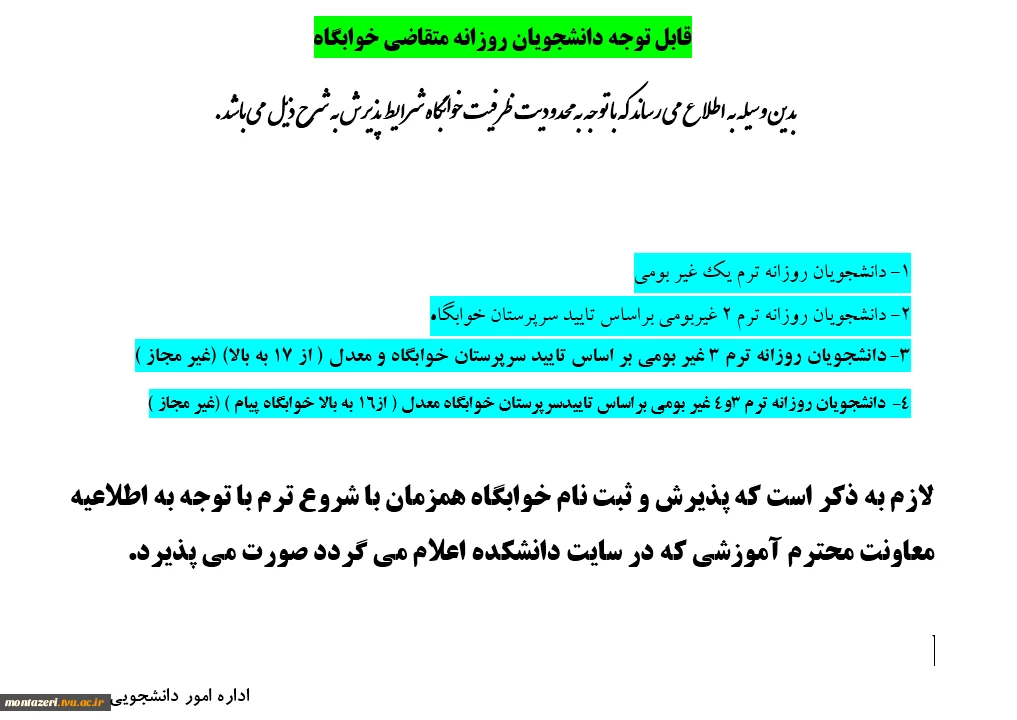 قابل توجه دانشجویان روزانه متقاضی خوابگاه

بدین وسیله به اطلاع می رساند که با توجه به محدودیت ظرفیت خوابگاه شرایط پذیرش به شرح ذیل می باشد.

۱- دانشجویان روزانه ترم یک غیر بومی

۲- دانشجویان روزانه ترم ۲ غیربومی براساس تایید سرپرستان خوابگاه

۳- دانشجویان روزانه ترم ۳ غیر بومی بر اساس تایید سرپرستان خوابگاه و معدل ( از ۱۷ به بالا) (غیر مجاز )

٤- دانشجویان روزانه ترم ۳و٤ غیر بومی براساس تاییدسرپرستان خوابگاه معدل ( از۱٦ به بالا خوابگاه پیام ) (غیر مجاز )

لازم به ذکر است که پذیرش و ثبت نام خوابگاه همزمان با شروع ترم با توجه به اطلاعیه معاونت محترم آموزشی که در سایت دانشکده اعلام می گردد صورت می پذیرد.

اداره امور دانشجویی

montazeri.tvu.ac.ir